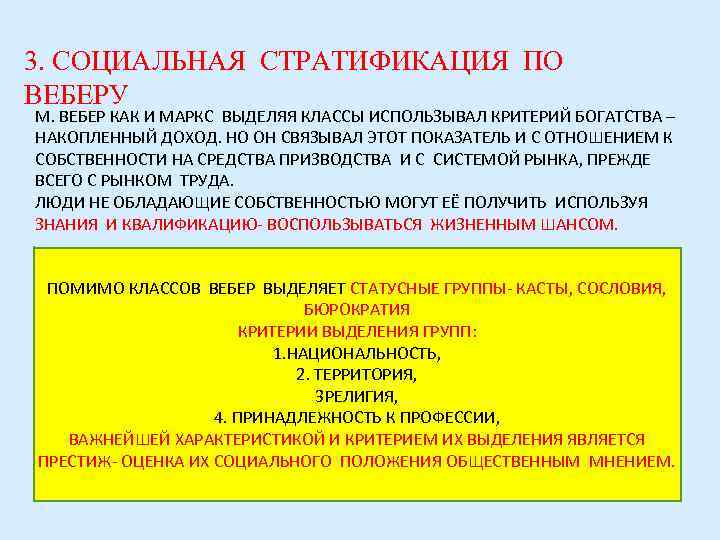 3. СОЦИАЛЬНАЯ СТРАТИФИКАЦИЯ ПО ВЕБЕРУ

М. ВЕБЕР КАК И МАРКС ВЫДЕЛЯЯ КЛАССЫ ИСПОЛЬЗЫВАЛ КРИТЕРИЙ БОГАТСТВА – НАКОПЛЕННЫЙ ДОХОД. НО ОН СВЯЗЫВАЛ ЭТОТ ПОКАЗАТЕЛЬ И С ОТНОШЕНИЕМ К СОБСТВЕННОСТИ НА СРЕДСТВА ПРИЗВОДСТВА И С СИСТЕМОЙ РЫНКА, ПРЕЖДЕ ВСЕГО С РЫНКОМ ТРУДА.
ЛЮДИ НЕ ОБЛАДАЮЩИЕ СОБСТВЕННОСТЬЮ МОГУТ ЕЁ ПОЛУЧИТЬ ИСПОЛЬЗУЯ ЗНАНИЯ И КВАЛИФИКАЦИЮ- ВОСПОЛЬЗЫВАТЬСЯ ЖИЗНЕННЫМ ШАНСОМ.

ПОМИМО КЛАССОВ ВЕБЕР ВЫДЕЛЯЕТ СТАТУСНЫЕ ГРУППЫ- КАСТЫ, СОСЛОВИЯ, БЮРОКРАТИЯ
КРИТЕРИИ ВЫДЕЛЕНИЯ ГРУПП:
1.НАЦИОНАЛЬНОСТЬ,
2. ТЕРРИТОРИЯ,
3РЕЛИГИЯ,
4. ПРИНАДЛЕЖНОСТЬ К ПРОФЕССИИ,
ВАЖНЕЙШЕЙ ХАРАКТЕРИСТИКОЙ И КРИТЕРИЕМ ИХ ВЫДЕЛЕНИЯ ЯВЛЯЕТСЯ ПРЕСТИЖ- ОЦЕНКА ИХ СОЦИАЛЬНОГО ПОЛОЖЕНИЯ ОБЩЕСТВЕННЫМ МНЕНИЕМ.